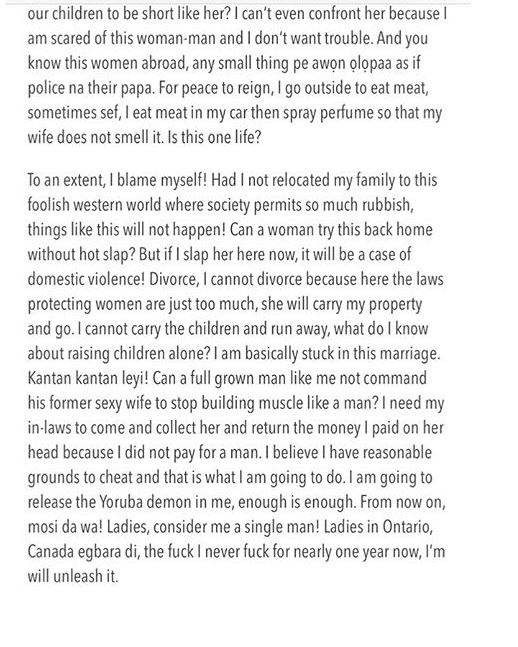 our children to be short like her? I can't even confront her because I am scared of this woman-man and I don't want trouble. And you know this women abroad, any small thing pe awọn ọlọpaa as if police na their papa. For peace to reign, I go outside to eat meat, sometimes sef, I eat meat in my car then spray perfume so that my wife does not smell it. Is this one life?

To an extent, I blame myself! Had I not relocated my family to this foolish western world where society permits so much rubbish, things like this will not happen! Can a woman try this back home without hot slap? But if I slap her here now, it will be a case of domestic violence! Divorce, I cannot divorce because here the laws protecting women are just too much, she will carry my property and go. I cannot carry the children and run away, what do I know about raising children alone? I am basically stuck in this marriage. Kantan kantan leyi! Can a full grown man like me not command his former sexy wife to stop building muscle like a man? I need my in-laws to come and collect her and return the money I paid on her head because I did not pay for a man. I believe I have reasonable grounds to cheat and that is what I am going to do. I am going to release the Yoruba demon in me, enough is enough. From now on, mosi da wa! Ladies, consider me a single man! Ladies in Ontario, Canada egbara di, the fuck I never fuck for nearly one year now, I'm will unleash it.